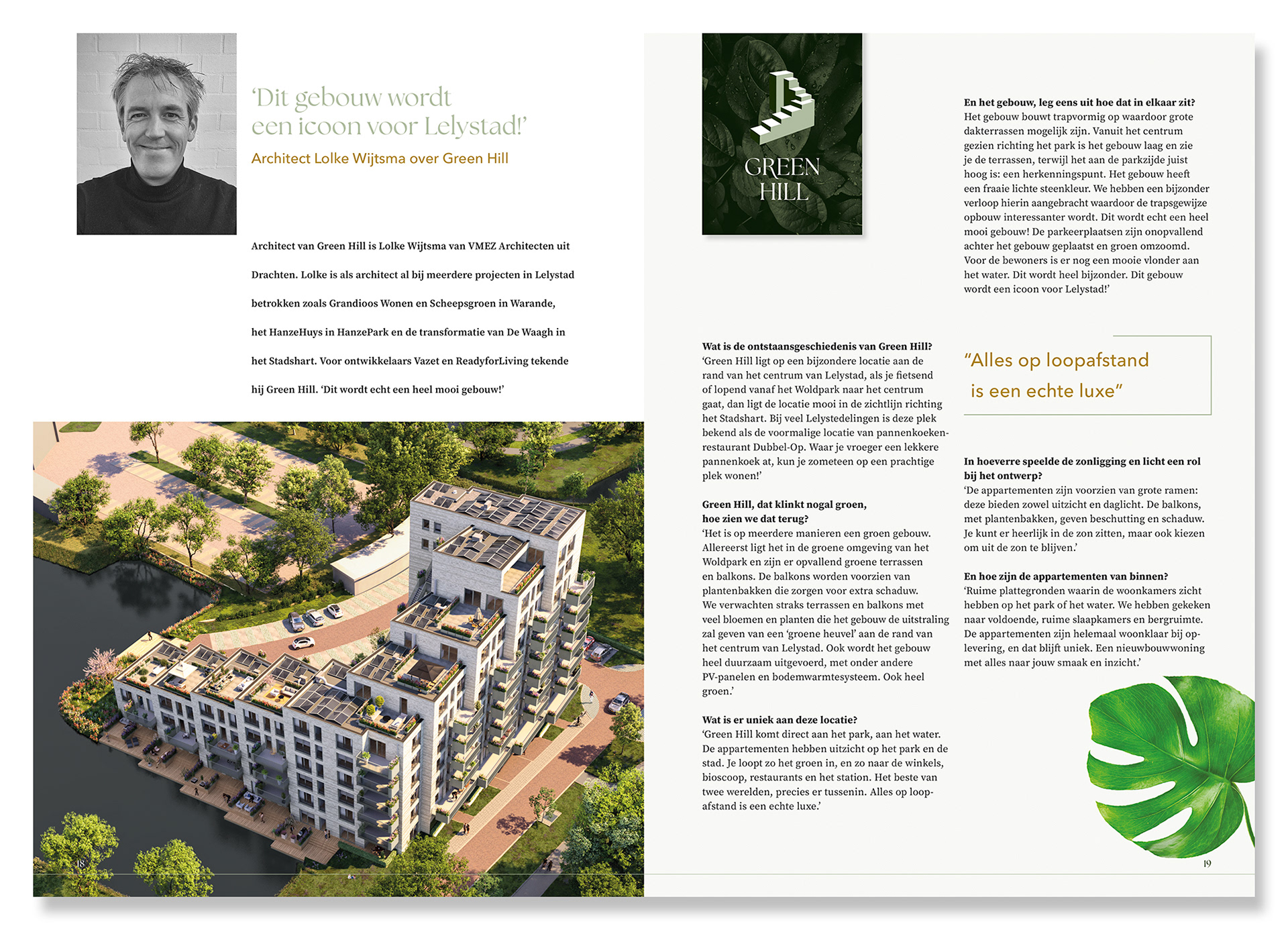 'Dit gebouw wordt een icoon voor Lelystad!'

Architect Lolke Wijtsma over Green Hill

Architect van Green Hill is Lolke Wijtsma van VMEZ Architecten uit Drachten. Lolke is als architect al bij meerdere projecten in Lelystad betrokken zoals Grandioos Wonen en Scheepsgroen in Warande, het HanzeHuys in HanzePark en de transformatie van De Waagh in het Stadshart. Voor ontwikkelaars Vazet en ReadyforLiving tekende hij Green Hill. 'Dit wordt echt een heel mooi gebouw!'

18

GREEN HILL

Wat is de ontstaansgeschiedenis van Green Hill?
'Green Hill ligt op een bijzondere locatie aan de rand van het centrum van Lelystad, als je fietsend of lopend vanaf het Woldpark naar het centrum gaat, dan ligt de locatie mooi in de zichtlijn richting het Stadshart. Bij veel Lelystedelingen is deze plek bekend als de voormalige locatie van pannenkoekenrestaurant Dubbel-Op. Waar je vroeger een lekkere pannenkoek at, kun je zometeen op een prachtige plek wonen!'

Green Hill, dat klinkt nogal groen, hoe zien we dat terug?
'Het is op meerdere manieren een groen gebouw. Allereerst ligt het in de groene omgeving van het Woldpark en zijn er opvallend groene terrassen en balkons. De balkons worden voorzien van plantenbakken die zorgen voor extra schaduw. We verwachten straks terrassen en balkons met veel bloemen en planten die het gebouw de uitstraling zal geven van een 'groene heuvel' aan de rand van het centrum van Lelystad. Ook wordt het gebouw heel duurzaam uitgevoerd, met onder andere PV-panelen en bodemwarmtesysteem. Ook heel groen.'

Wat is er uniek aan deze locatie?
'Green Hill komt direct aan het park, aan het water. De appartementen hebben uitzicht op het park en de stad. Je loopt zo het groen in, en zo naar de winkels, bioscoop, restaurants en het station. Het beste van twee werelden, precies er tussenin. Alles op loopafstand is een echte luxe.'

En het gebouw, leg eens uit hoe dat in elkaar zit?
Het gebouw bouwt trapvormig op waardoor grote dakterrassen mogelijk zijn. Vanuit het centrum gezien richting het park is het gebouw laag en zie je de terrassen, terwijl het aan de parkzijde juist hoog is: een herkenningspunt. Het gebouw heeft een fraaie lichte steenkleur. We hebben een bijzonder verloop hierin aangebracht waardoor de trapsgewijze opbouw interessanter wordt. Dit wordt echt een heel mooi gebouw! De parkeerplaatsen zijn onopvallend achter het gebouw geplaatst en groen omzoomd. Voor de bewoners is er nog een mooie vlonder aan het water. Dit wordt heel bijzonder. Dit gebouw wordt een icoon voor Lelystad!'

"Alles op loopafstand is een echte luxe"

In hoeverre speelde de zonligging en licht een rol bij het ontwerp?
'De appartementen zijn voorzien van grote ramen: deze bieden zowel uitzicht en daglicht. De balkons, met plantenbakken, geven beschutting en schaduw. Je kunt er heerlijk in de zon zitten, maar ook kiezen om uit de zon te blijven.'

En hoe zijn de appartementen van binnen?
'Ruime plattegronden waarin de woonkamers zicht hebben op het park of het water. We hebben gekeken naar voldoende, ruime slaapkamers en bergruimte. De appartementen zijn helemaal woonklaar bij oplevering, en dat blijft uniek. Een nieuwbouwwoning met alles naar jouw smaak en inzicht.'

19